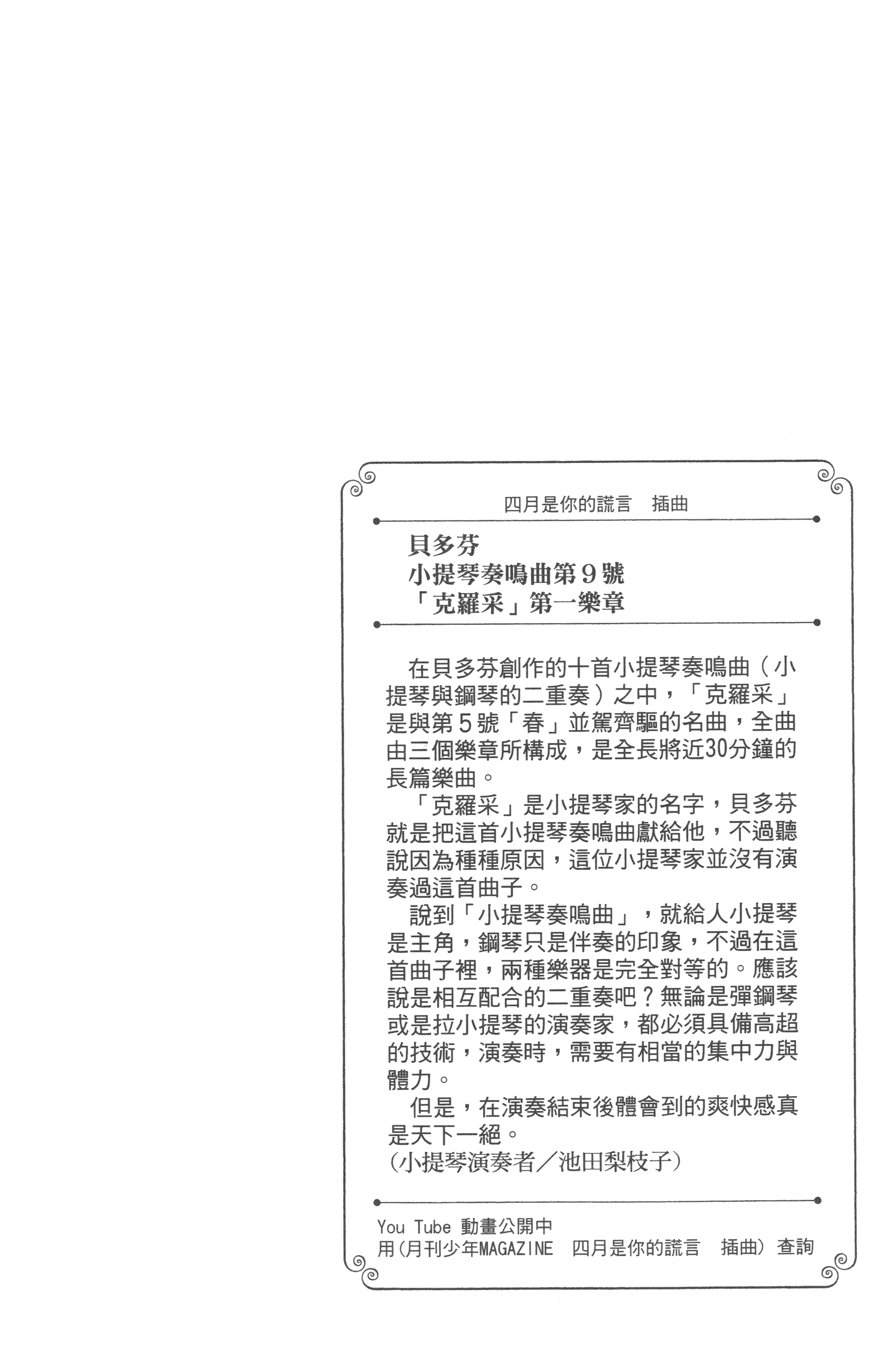 四月是你的謊言　插曲

貝多芬
小提琴奏鳴曲第９號
「克羅采」第一樂章

在貝多芬創作的十首小提琴奏鳴曲（小提琴與鋼琴的二重奏）之中，「克羅采」是與第５號「春」並駕齊驅的名曲，全曲由三個樂章所構成，是全長將近30分鐘的長篇樂曲。

「克羅采」是小提琴家的名字，貝多芬就是把這首小提琴奏鳴曲獻給他，不過聽說因為種種原因，這位小提琴家並沒有演奏過這首曲子。

說到「小提琴奏鳴曲」，就給人小提琴是主角，鋼琴只是伴奏的印象，不過在這首曲子裡，兩種樂器是完全對等的。應該說是相互配合的二重奏吧？無論是彈鋼琴或是拉小提琴的演奏家，都必須具備高超的技術，演奏時，需要有相當的集中力與體力。

但是，在演奏結束後體會到的爽快感真是天下一絕。
（小提琴演奏者／池田梨枝子）

You Tube 動畫公開中
用（月刊少年MAGAZINE　四月是你的謊言　插曲）查詢